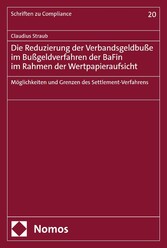 Schriften zu Compliance

20

Claudius Straub

Die Reduzierung der Verbandsgeldbuße im Bußgeldverfahren der BaFin im Rahmen der Wertpapieraufsicht

Möglichkeiten und Grenzen des Settlement-Verfahrens

Nomos